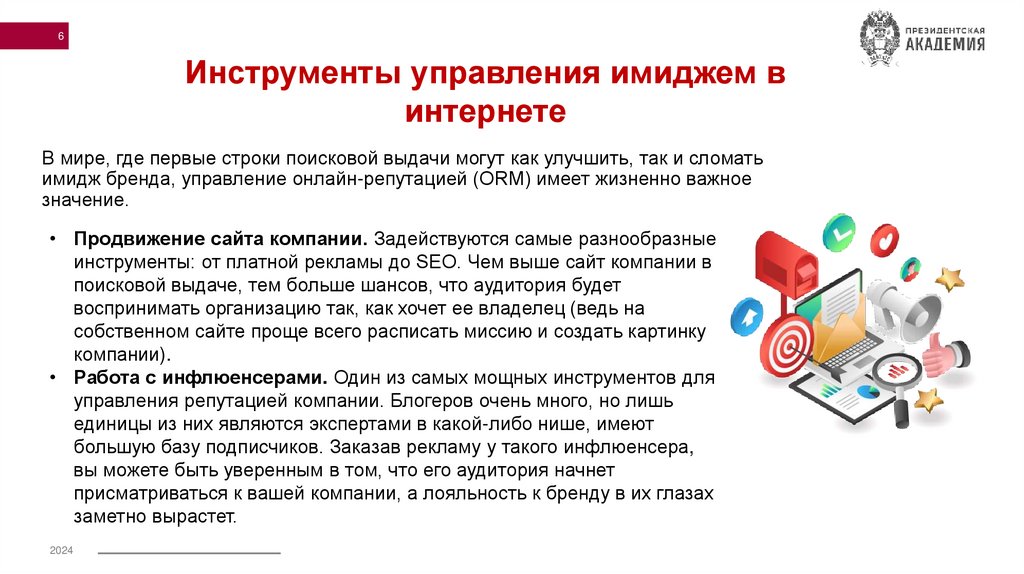 6

ПРЕЗИДЕНТСКАЯ АКАДЕМИЯ

Инструменты управления имиджем в интернете

В мире, где первые строки поисковой выдачи могут как улучшить, так и сломать имидж бренда, управление онлайн-репутацией (ORM) имеет жизненно важное значение.

• Продвижение сайта компании. Задействуются самые разнообразные инструменты: от платной рекламы до SEO. Чем выше сайт компании в поисковой выдаче, тем больше шансов, что аудитория будет воспринимать организацию так, как хочет ее владелец (ведь на собственном сайте проще всего расписать миссию и создать картинку компании).
• Работа с инфлюенсерами. Один из самых мощных инструментов для управления репутацией компании. Блогеров очень много, но лишь единицы из них являются экспертами в какой-либо нише, имеют большую базу подписчиков. Заказав рекламу у такого инфлюенсера, вы можете быть уверенным в том, что его аудитория начнет присматриваться к вашей компании, а лояльность к бренду в их глазах заметно вырастет.

2024